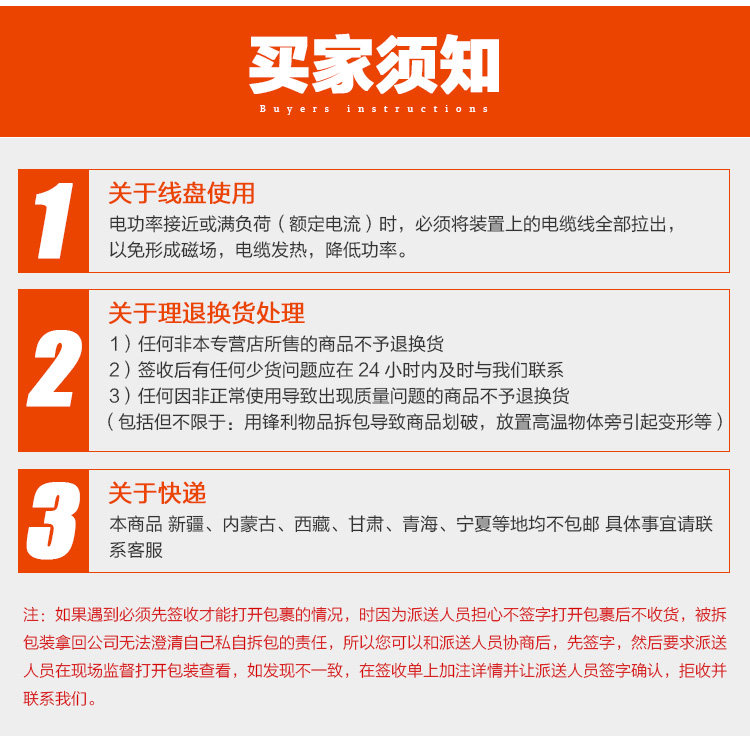 买家须知

Buyers instructions

1

关于线盘使用

电功率接近或满负荷（额定电流）时，必须将装置上的电缆线全部拉出，以免形成磁场，电缆发热，降低功率。

2

关于理退换货处理

1）任何非本专营店所售的商品不予退换货
2）签收后有任何少货问题应在 24 小时内及时与我们联系
3）任何因非正常使用导致出现质量问题的商品不予退换货
（包括但不限于：用锋利物品拆包导致商品划破，放置高温物体旁引起变形等）

3

关于快递

本商品 新疆、内蒙古、西藏、甘肃、青海、宁夏等地均不包邮 具体事宜请联系客服

注：如果遇到必须先签收才能打开包裹的情况，时因为派送人员担心不签字打开包裹后不收货，被拆包装拿回公司无法澄清自己私自拆包的责任，所以您可以和派送人员协商后，先签字，然后要求派送人员在现场监督打开包装查看，如发现不一致，在签收单上加注详情并让派送人员签字确认，拒收并联系我们。